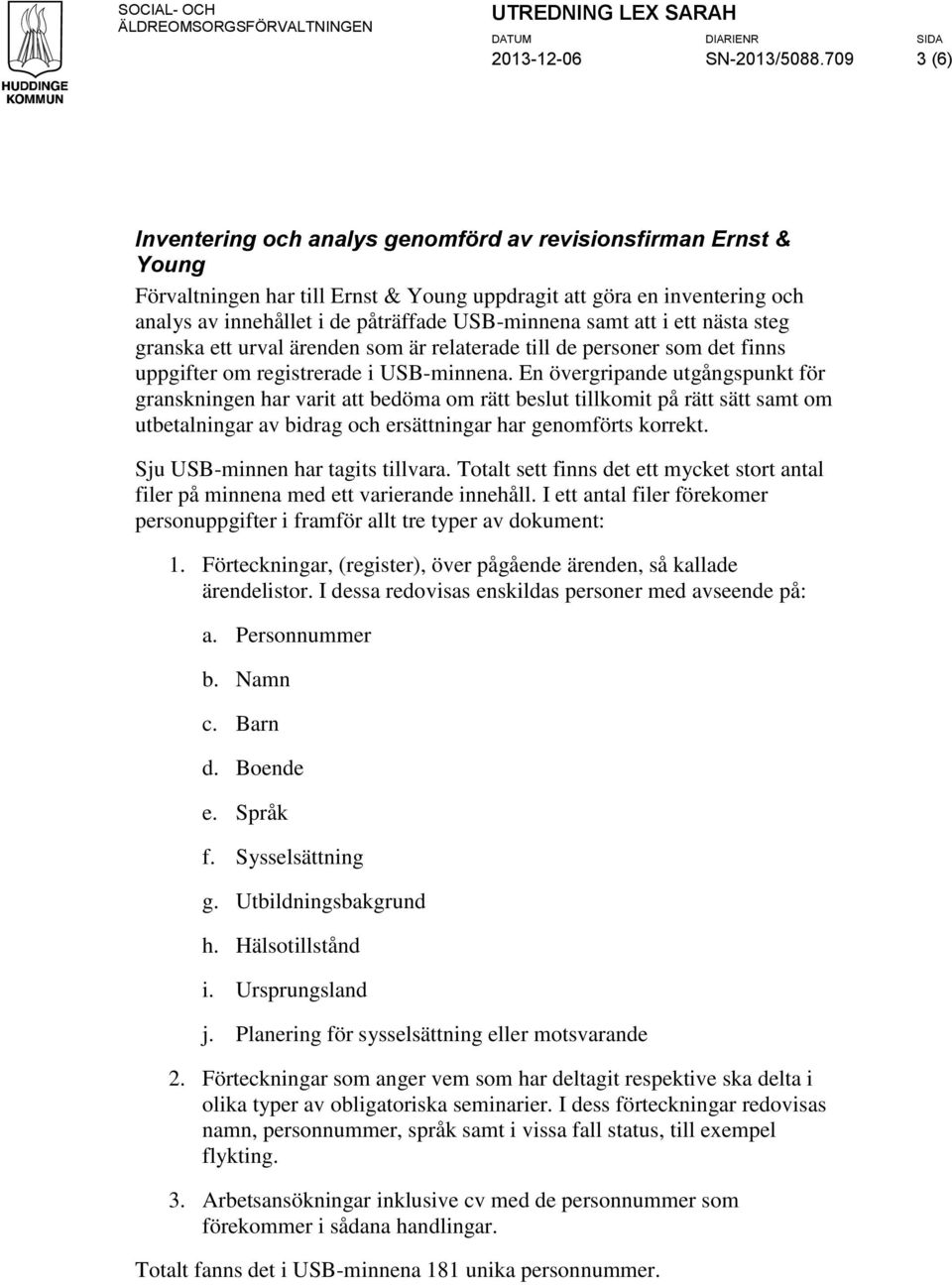 HUDDINGE KOMMUN

SOCIAL- OCH ÄLDREOMSORGSFÖRVALTNINGEN

UTREDNING LEX SARAH

DATUM
2013-12-06

DIARIENR
SN-2013/5088.709

SIDA
3 (6)

Inventering och analys genomförd av revisionsfirman Ernst & Young

Förvaltningen har till Ernst & Young uppdragit att göra en inventering och analys av innehållet i de påträffade USB-minnena samt att i ett nästa steg granska ett urval ärenden som är relaterade till de personer som det finns uppgifter om registrerade i USB-minnena. En övergripande utgångspunkt för granskningen har varit att bedöma om rätt beslut tillkomit på rätt sätt samt om utbetalningar av bidrag och ersättningar har genomförts korrekt.

Sju USB-minnen har tagits tillvara. Totalt sett finns det ett mycket stort antal filer på minnena med ett varierande innehåll. I ett antal filer förekomer personuppgifter i framför allt tre typer av dokument:

1. Förteckningar, (register), över pågående ärenden, så kallade ärendelistor. I dessa redovisas enskildas personer med avseende på:

a. Personnummer

b. Namn

c. Barn

d. Boende

e. Språk

f. Sysselsättning

g. Utbildningsbakgrund

h. Hälsotillstånd

i. Ursprungsland

j. Planering för sysselsättning eller motsvarande

2. Förteckningar som anger vem som har deltagit respektive ska delta i olika typer av obligatoriska seminarier. I dess förteckningar redovisas namn, personnummer, språk samt i vissa fall status, till exempel flykting.

3. Arbetsansökningar inklusive cv med de personnummer som förekommer i sådana handlingar.

Totalt fanns det i USB-minnena 181 unika personnummer.